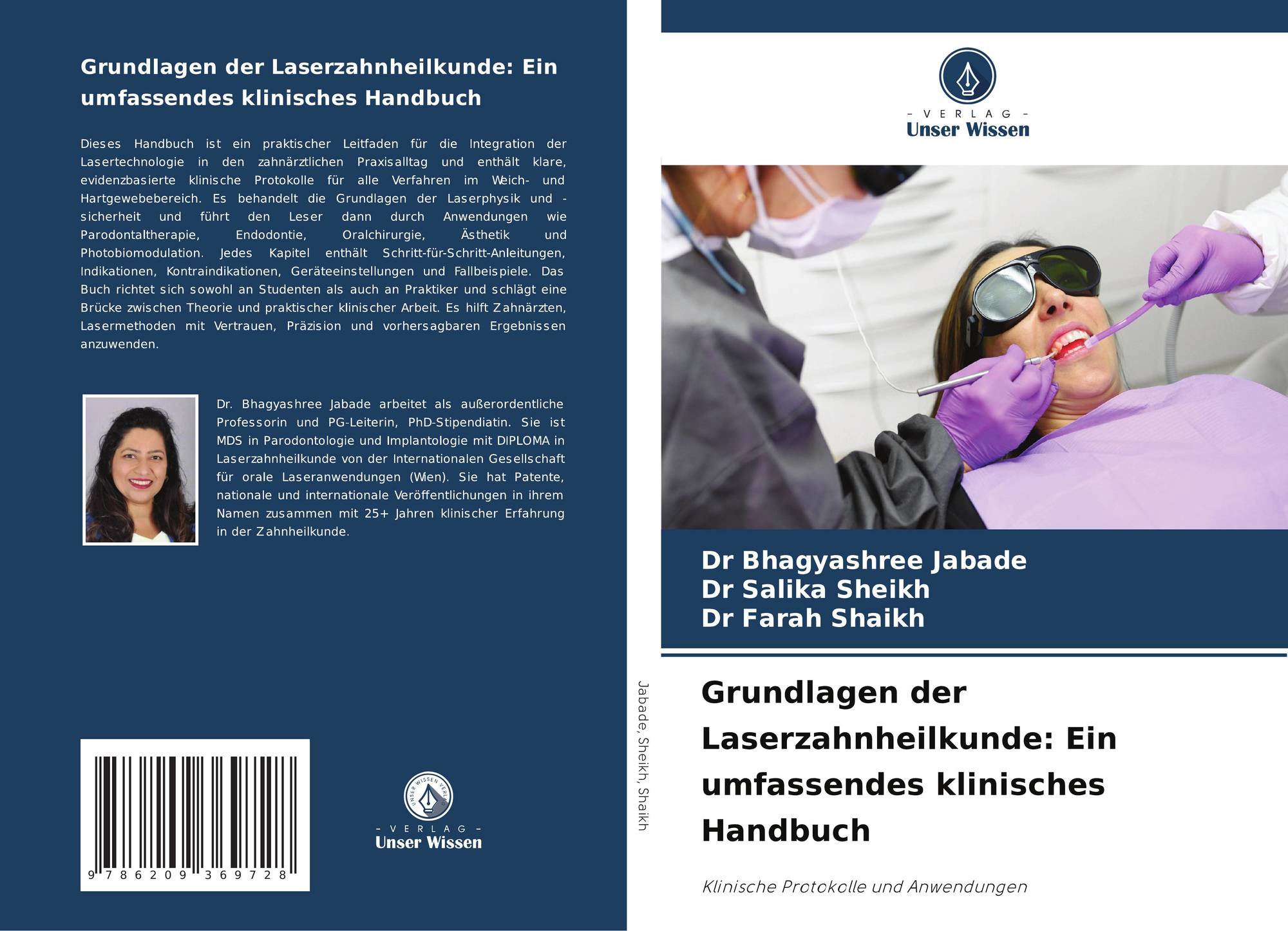 Grundlagen der Laserzahnheilkunde: Ein umfassendes klinisches Handbuch

Dieses Handbuch ist ein praktischer Leitfaden für die Integration der Lasertechnologie in den zahnärztlichen Praxisalltag und enthält klare, evidenzbasierte klinische Protokolle für alle Verfahren im Weich- und Hartgewebebereich. Es behandelt die Grundlagen der Laserphysik und -sicherheit und führt den Leser dann durch Anwendungen wie Parodontaltherapie, Endodontie, Oralchirurgie, Ästhetik und Photobiomodulation. Jedes Kapitel enthält Schritt-für-Schritt-Anleitungen, Indikationen, Kontraindikationen, Geräteeinstellungen und Fallbeispiele. Das Buch richtet sich sowohl an Studenten als auch an Praktiker und schlägt eine Brücke zwischen Theorie und praktischer klinischer Arbeit. Es hilft Zahnärzten, Lasermethoden mit Vertrauen, Präzision und vorhersagbaren Ergebnissen anzuwenden.

Dr. Bhagyashree Jabade arbeitet als außerordentliche Professorin und PG-Leiterin, PhD-Stipendiatin. Sie ist MDS in Parodontologie und Implantologie mit DIPLOMA in Laserzahnheilkunde von der Internationalen Gesellschaft für orale Laseranwendungen (Wien). Sie hat Patente, nationale und internationale Veröffentlichungen in ihrem Namen zusammen mit 25+ Jahren klinischer Erfahrung in der Zahnheilkunde.

9 786209 369728

UNSER WISSEN VERLAG
- VERLAG -
Unser Wissen

Jabade, Sheikh, Shaikh

- VERLAG -
Unser Wissen

Dr Bhagyashree Jabade
Dr Salika Sheikh
Dr Farah Shaikh

Grundlagen der Laserzahnheilkunde: Ein umfassendes klinisches Handbuch

Klinische Protokolle und Anwendungen